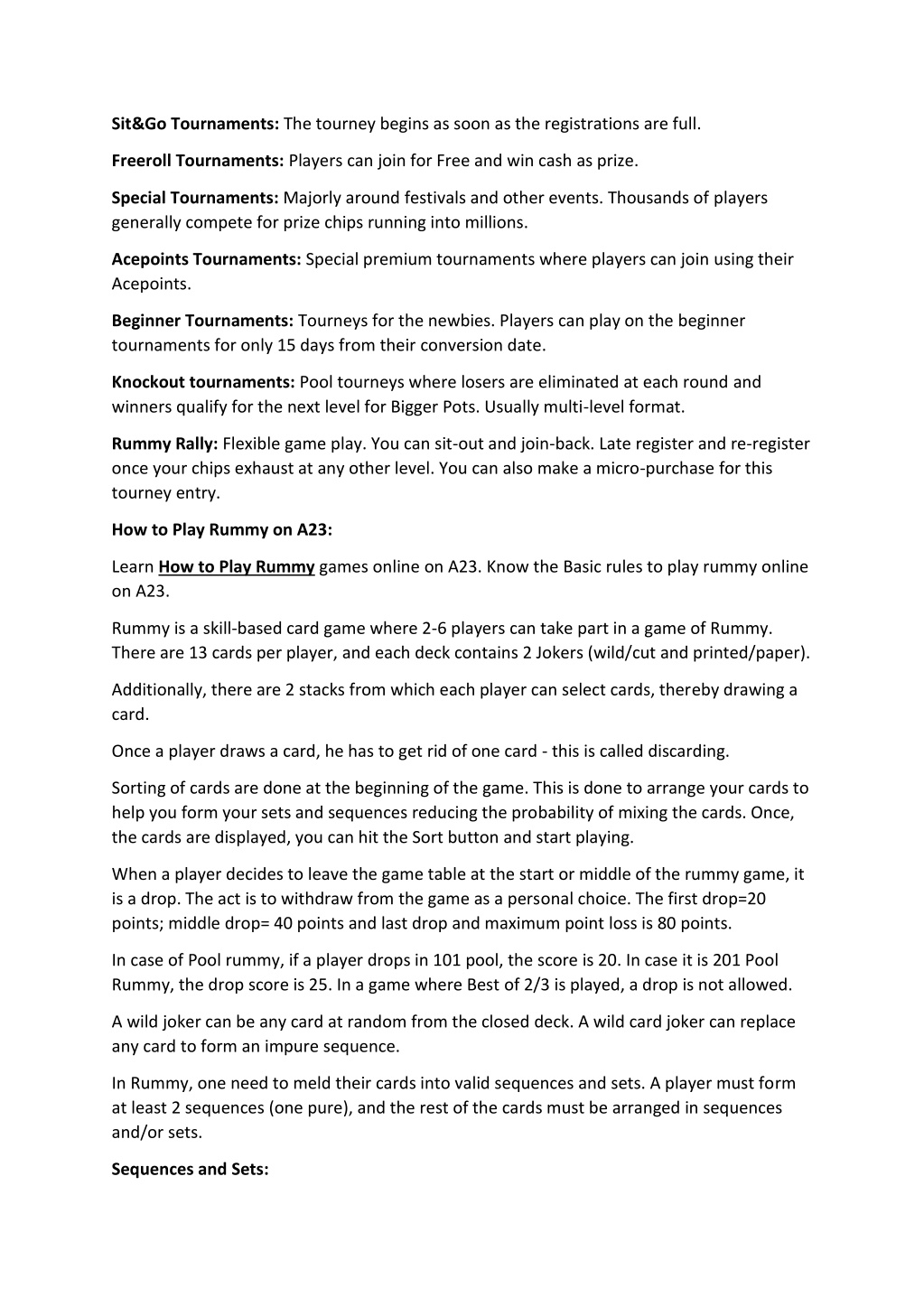 Sit&Go Tournaments: The tourney begins as soon as the registrations are full.

Freeroll Tournaments: Players can join for Free and win cash as prize.

Special Tournaments: Majorly around festivals and other events. Thousands of players generally compete for prize chips running into millions.

Acepoints Tournaments: Special premium tournaments where players can join using their Acepoints.

Beginner Tournaments: Tourneys for the newbies. Players can play on the beginner tournaments for only 15 days from their conversion date.

Knockout tournaments: Pool tourneys where losers are eliminated at each round and winners qualify for the next level for Bigger Pots. Usually multi-level format.

Rummy Rally: Flexible game play. You can sit-out and join-back. Late register and re-register once your chips exhaust at any other level. You can also make a micro-purchase for this tourney entry.

How to Play Rummy on A23:

Learn How to Play Rummy games online on A23. Know the Basic rules to play rummy online on A23.

Rummy is a skill-based card game where 2-6 players can take part in a game of Rummy. There are 13 cards per player, and each deck contains 2 Jokers (wild/cut and printed/paper).

Additionally, there are 2 stacks from which each player can select cards, thereby drawing a card.

Once a player draws a card, he has to get rid of one card - this is called discarding.

Sorting of cards are done at the beginning of the game. This is done to arrange your cards to help you form your sets and sequences reducing the probability of mixing the cards. Once, the cards are displayed, you can hit the Sort button and start playing.

When a player decides to leave the game table at the start or middle of the rummy game, it is a drop. The act is to withdraw from the game as a personal choice. The first drop=20 points; middle drop= 40 points and last drop and maximum point loss is 80 points.

In case of Pool rummy, if a player drops in 101 pool, the score is 20. In case it is 201 Pool Rummy, the drop score is 25. In a game where Best of 2/3 is played, a drop is not allowed.

A wild joker can be any card at random from the closed deck. A wild card joker can replace any card to form an impure sequence.

In Rummy, one need to meld their cards into valid sequences and sets. A player must form at least 2 sequences (one pure), and the rest of the cards must be arranged in sequences and/or sets.

Sequences and Sets: